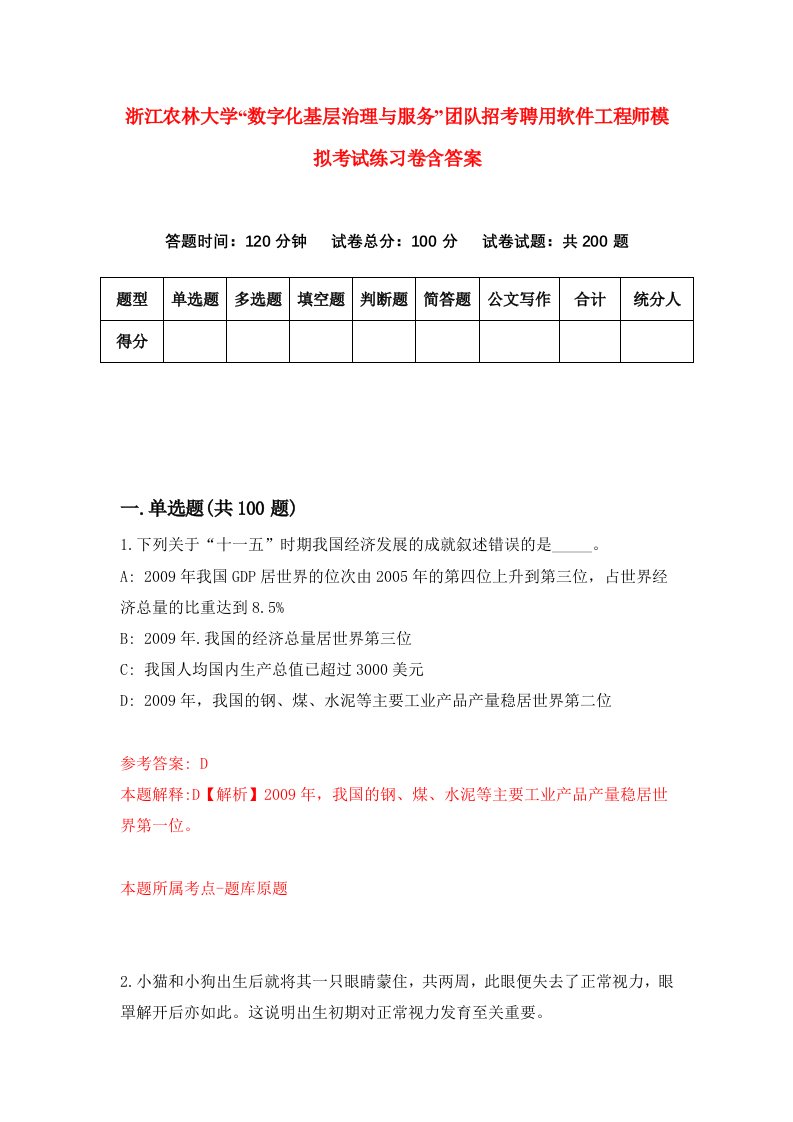 浙江农林大学“数字化基层治理与服务”团队招考聘用软件工程师模拟考试练习卷含答案

答题时间：120 分钟　试卷总分：100 分　试卷试题：共 200 题

| 题型 | 单选题 | 多选题 | 填空题 | 判断题 | 简答题 | 公文写作 | 合计 | 统分人 |
|---|---|---|---|---|---|---|---|---|
| 得分 | | | | | | | | |

一.单选题(共 100 题)

1.下列关于“十一五”时期我国经济发展的成就叙述错误的是_____。

A: 2009 年我国 GDP 居世界的位次由 2005 年的第四位上升到第三位，占世界经济总量的比重达到 8.5%

B: 2009 年.我国的经济总量居世界第三位

C: 我国人均国内生产总值已超过 3000 美元

D: 2009 年，我国的钢、煤、水泥等主要工业产品产量稳居世界第二位

参考答案: D

本题解释:D【解析】2009 年，我国的钢、煤、水泥等主要工业产品产量稳居世界第一位。

本题所属考点-题库原题

2.小猫和小狗出生后就将其一只眼睛蒙住，共两周，此眼便失去了正常视力，眼罩解开后亦如此。这说明出生初期对正常视力发育至关重要。